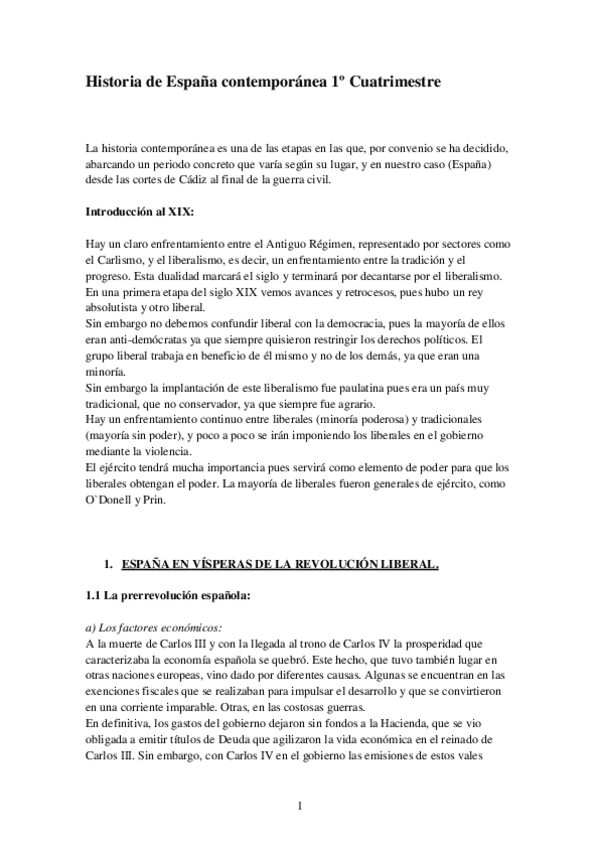 Historia de España contemporánea 1º Cuatrimestre

La historia contemporánea es una de las etapas en las que, por convenio se ha decidido, abarcando un periodo concreto que varía según su lugar, y en nuestro caso (España) desde las cortes de Cádiz al final de la guerra civil.

Introducción al XIX:

Hay un claro enfrentamiento entre el Antiguo Régimen, representado por sectores como el Carlismo, y el liberalismo, es decir, un enfrentamiento entre la tradición y el progreso. Esta dualidad marcará el siglo y terminará por decantarse por el liberalismo. En una primera etapa del siglo XIX vemos avances y retrocesos, pues hubo un rey absolutista y otro liberal.
Sin embargo no debemos confundir liberal con la democracia, pues la mayoría de ellos eran anti-demócratas ya que siempre quisieron restringir los derechos políticos. El grupo liberal trabaja en beneficio de él mismo y no de los demás, ya que eran una minoría.
Sin embargo la implantación de este liberalismo fue paulatina pues era un país muy tradicional, que no conservador, ya que siempre fue agrario.
Hay un enfrentamiento continuo entre liberales (minoría poderosa) y tradicionales (mayoría sin poder), y poco a poco se irán imponiendo los liberales en el gobierno mediante la violencia.
El ejército tendrá mucha importancia pues servirá como elemento de poder para que los liberales obtengan el poder. La mayoría de liberales fueron generales de ejército, como O`Donell y Prin.

1. ESPAÑA EN VÍSPERAS DE LA REVOLUCIÓN LIBERAL.

1.1 La prerrevolución española:

a) Los factores económicos:
A la muerte de Carlos III y con la llegada al trono de Carlos IV la prosperidad que caracterizaba la economía española se quebró. Este hecho, que tuvo también lugar en otras naciones europeas, vino dado por diferentes causas. Algunas se encuentran en las exenciones fiscales que se realizaban para impulsar el desarrollo y que se convirtieron en una corriente imparable. Otras, en las costosas guerras.
En definitiva, los gastos del gobierno dejaron sin fondos a la Hacienda, que se vio obligada a emitir títulos de Deuda que agilizaron la vida económica en el reinado de Carlos III. Sin embargo, con Carlos IV en el gobierno las emisiones de estos vales

1